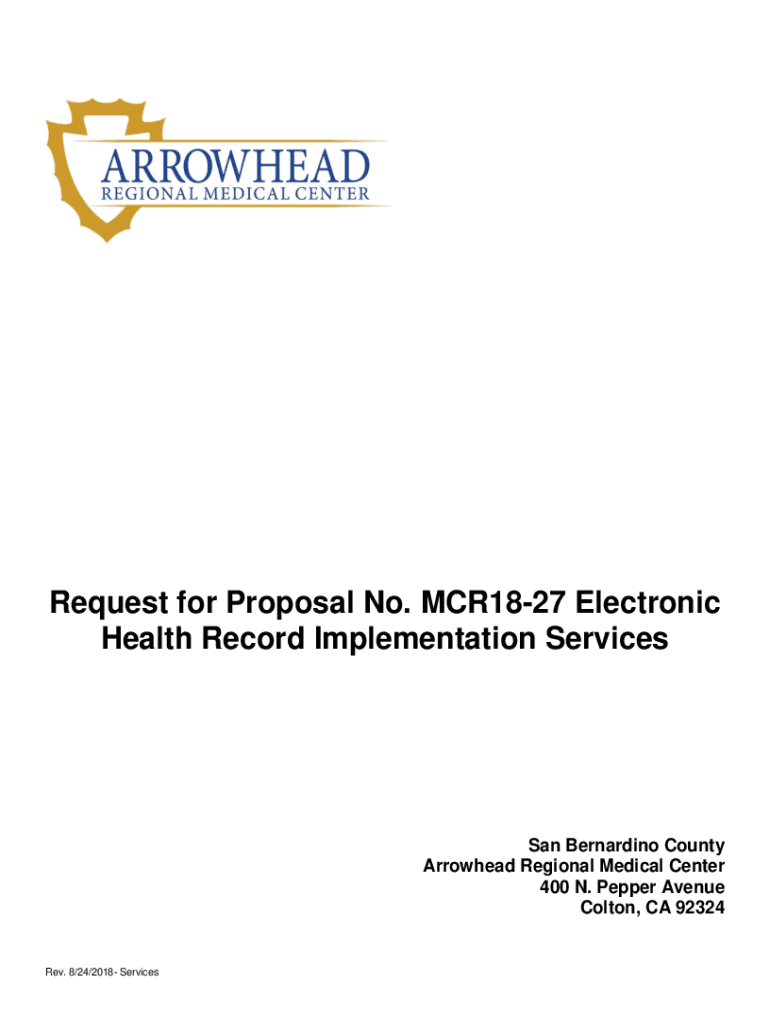 ARROWHEAD
REGIONAL MEDICAL CENTER

Request for Proposal No. MCR18-27 Electronic Health Record Implementation Services

San Bernardino County
Arrowhead Regional Medical Center
400 N. Pepper Avenue
Colton, CA 92324

Rev. 8/24/2018 - Services